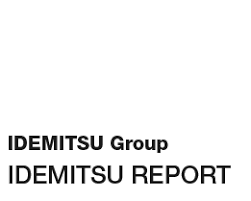 IDEMITSU Group
IDEMITSU REPORT